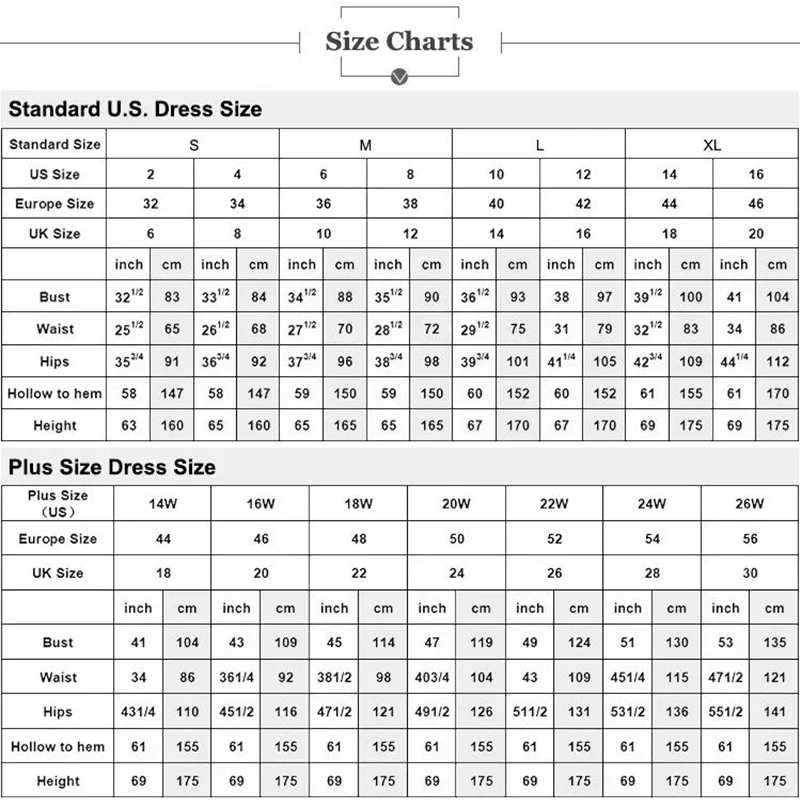 Size Charts

Standard U.S. Dress Size

| Standard Size | S | | | | M | | | | L | | | | XL | | | |
|---|---|---|---|---|---|---|---|---|---|---|---|---|---|---|---|---|
| US Size | 2 | | 4 | | 6 | | 8 | | 10 | | 12 | | 14 | | 16 | |
| Europe Size | 32 | | 34 | | 36 | | 38 | | 40 | | 42 | | 44 | | 46 | |
| UK Size | 6 | | 8 | | 10 | | 12 | | 14 | | 16 | | 18 | | 20 | |
| | inch | cm | inch | cm | inch | cm | inch | cm | inch | cm | inch | cm | inch | cm | inch | cm |
| Bust | $32^{1/2}$ | 83 | $33^{1/2}$ | 84 | $34^{1/2}$ | 88 | $35^{1/2}$ | 90 | $36^{1/2}$ | 93 | 38 | 97 | $39^{1/2}$ | 100 | 41 | 104 |
| Waist | $25^{1/2}$ | 65 | $26^{1/2}$ | 68 | $27^{1/2}$ | 70 | $28^{1/2}$ | 72 | $29^{1/2}$ | 75 | 31 | 79 | $32^{1/2}$ | 83 | 34 | 86 |
| Hips | $35^{3/4}$ | 91 | $36^{3/4}$ | 92 | $37^{3/4}$ | 96 | $38^{3/4}$ | 98 | $39^{3/4}$ | 101 | $41^{1/4}$ | 105 | $42^{3/4}$ | 109 | $44^{1/4}$ | 112 |
| Hollow to hem | 58 | 147 | 58 | 147 | 59 | 150 | 59 | 150 | 60 | 152 | 60 | 152 | 61 | 155 | 61 | 170 |
| Height | 63 | 160 | 65 | 160 | 65 | 165 | 65 | 165 | 67 | 170 | 67 | 170 | 69 | 175 | 69 | 175 |

Plus Size Dress Size

| Plus Size (US) | 14W | | 16W | | 18W | | 20W | | 22W | | 24W | | 26W | |
|---|---|---|---|---|---|---|---|---|---|---|---|---|---|---|
| Europe Size | 44 | | 46 | | 48 | | 50 | | 52 | | 54 | | 56 | |
| UK Size | 18 | | 20 | | 22 | | 24 | | 26 | | 28 | | 30 | |
| | inch | cm | inch | cm | inch | cm | inch | cm | inch | cm | inch | cm | inch | cm |
| Bust | 41 | 104 | 43 | 109 | 45 | 114 | 47 | 119 | 49 | 124 | 51 | 130 | 53 | 135 |
| Waist | 34 | 86 | 361/4 | 92 | 381/2 | 98 | 403/4 | 104 | 43 | 109 | 451/4 | 115 | 471/2 | 121 |
| Hips | 431/4 | 110 | 451/2 | 116 | 471/2 | 121 | 491/2 | 126 | 511/2 | 131 | 531/2 | 136 | 551/2 | 141 |
| Hollow to hem | 61 | 155 | 61 | 155 | 61 | 155 | 61 | 155 | 61 | 155 | 61 | 155 | 61 | 155 |
| Height | 69 | 175 | 69 | 175 | 69 | 175 | 69 | 175 | 69 | 175 | 69 | 175 | 69 | 175 |